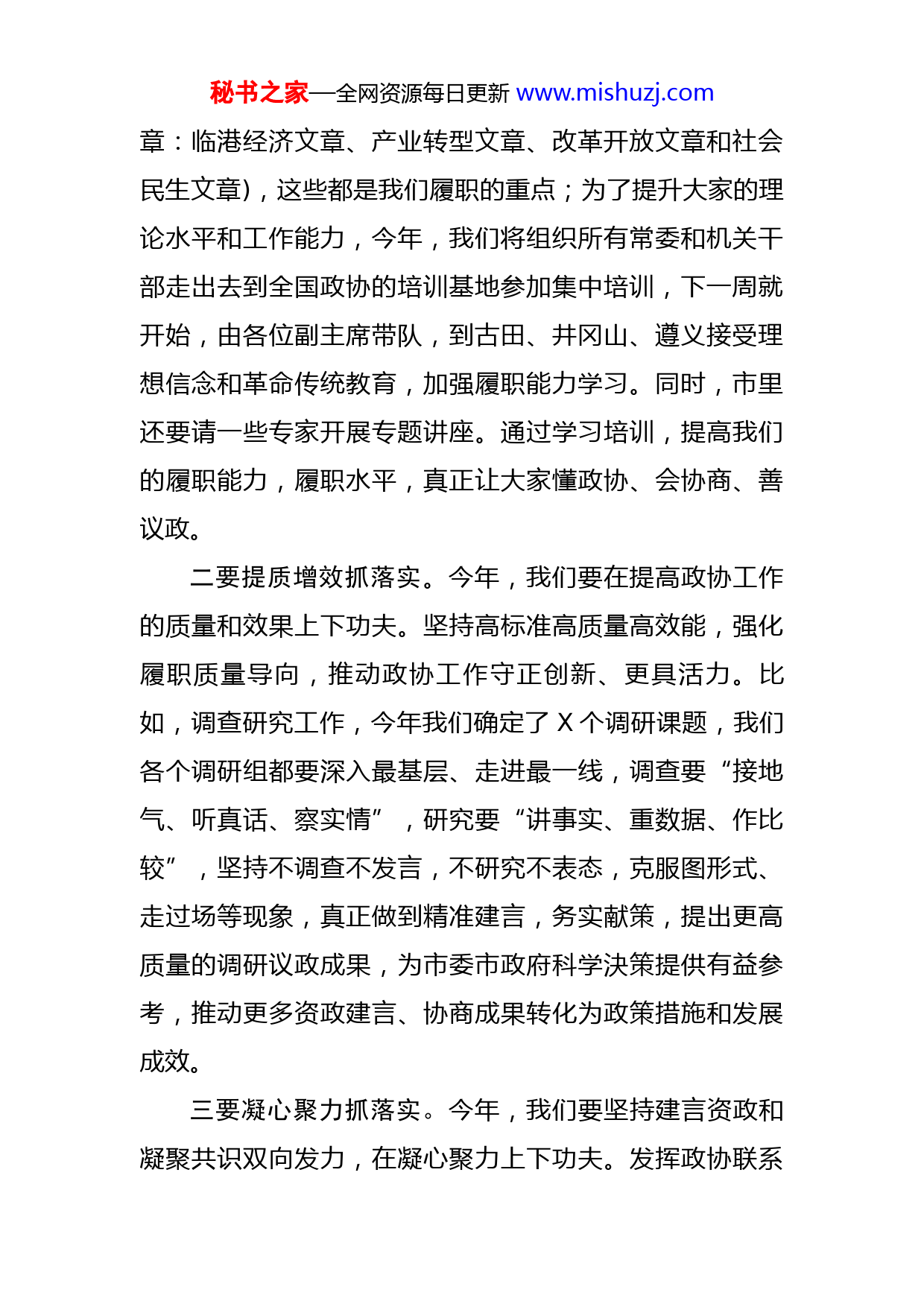 秘书之家—全网资源每日更新 www.mishuzj.com

章：临港经济文章、产业转型文章、改革开放文章和社会民生文章)，这些都是我们履职的重点；为了提升大家的理论水平和工作能力，今年，我们将组织所有常委和机关干部走出去到全国政协的培训基地参加集中培训，下一周就开始，由各位副主席带队，到古田、井冈山、遵义接受理想信念和革命传统教育，加强履职能力学习。同时，市里还要请一些专家开展专题讲座。通过学习培训，提高我们的履职能力，履职水平，真正让大家懂政协、会协商、善议政。

二要提质增效抓落实。今年，我们要在提高政协工作的质量和效果上下功夫。坚持高标准高质量高效能，强化履职质量导向，推动政协工作守正创新、更具活力。比如，调查研究工作，今年我们确定了 X 个调研课题，我们各个调研组都要深入最基层、走进最一线，调查要“接地气、听真话、察实情”，研究要“讲事实、重数据、作比较”，坚持不调查不发言，不研究不表态，克服图形式、走过场等现象，真正做到精准建言，务实献策，提出更高质量的调研议政成果，为市委市政府科学决策提供有益参考，推动更多资政建言、协商成果转化为政策措施和发展成效。

三要凝心聚力抓落实。今年，我们要坚持建言资政和凝聚共识双向发力，在凝心聚力上下功夫。发挥政协联系